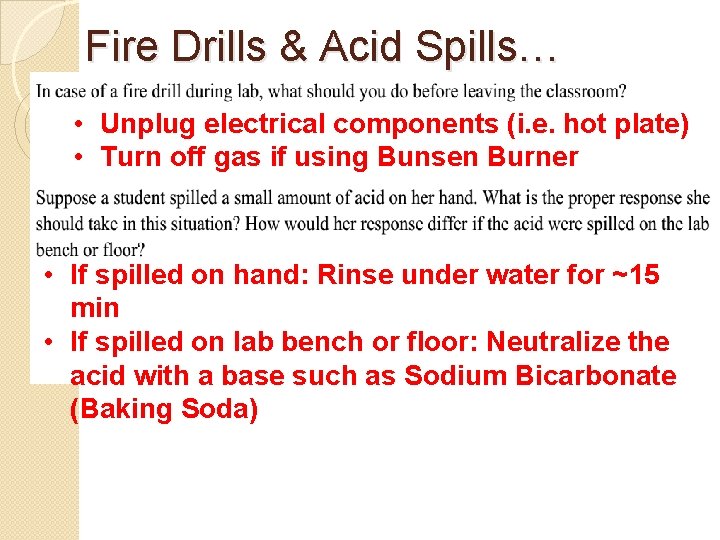 Fire Drills & Acid Spills…

In case of a fire drill during lab, what should you do before leaving the classroom?

• Unplug electrical components (i.e. hot plate)
• Turn off gas if using Bunsen Burner

Suppose a student spilled a small amount of acid on her hand. What is the proper response she should take in this situation? How would her response differ if the acid were spilled on the lab bench or floor?

• If spilled on hand: Rinse under water for ~15 min
• If spilled on lab bench or floor: Neutralize the acid with a base such as Sodium Bicarbonate (Baking Soda)